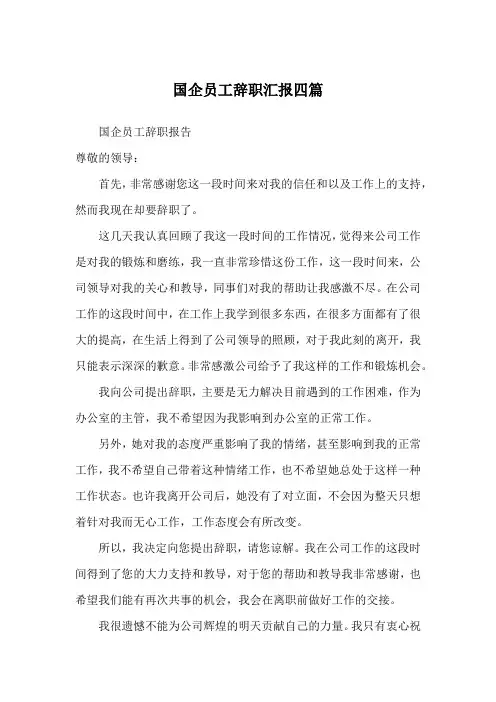 国企员工辞职汇报四篇

国企员工辞职报告

尊敬的领导：

首先，非常感谢您这一段时间来对我的信任和以及工作上的支持，然而我现在却要辞职了。

这几天我认真回顾了我这一段时间的工作情况，觉得来公司工作是对我的锻炼和磨练，我一直非常珍惜这份工作，这一段时间来，公司领导对我的关心和教导，同事们对我的帮助让我感激不尽。在公司工作的这段时间中，在工作上我学到很多东西，在很多方面都有了很大的提高，在生活上得到了公司领导的照顾，对于我此刻的离开，我只能表示深深的歉意。非常感激公司给予了我这样的工作和锻炼机会。

我向公司提出辞职，主要是无力解决目前遇到的工作困难，作为办公室的主管，我不希望因为我影响到办公室的正常工作。

另外，她对我的态度严重影响了我的情绪，甚至影响到我的正常工作，我不希望自己带着这种情绪工作，也不希望她总处于这样一种工作状态。也许我离开公司后，她没有了对立面，不会因为整天只想着针对我而无心工作，工作态度会有所改变。

所以，我决定向您提出辞职，请您谅解。我在公司工作的这段时间得到了您的大力支持和教导，对于您的帮助和教导我非常感谢，也希望我们能有再次共事的机会，我会在离职前做好工作的交接。

我很遗憾不能为公司辉煌的明天贡献自己的力量。我只有衷心祝